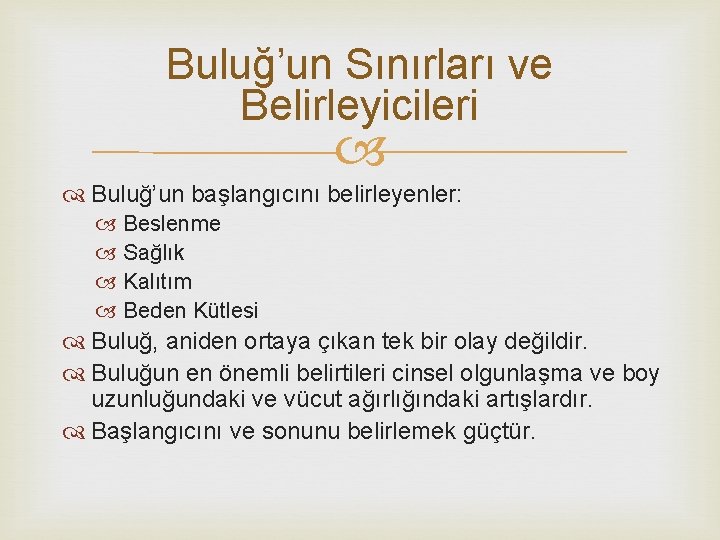 Buluğ'un Sınırları ve Belirleyicileri

Buluğ'un başlangıcını belirleyenler:
Beslenme
Sağlık
Kalıtım
Beden Kütlesi
Buluğ, aniden ortaya çıkan tek bir olay değildir.
Buluğun en önemli belirtileri cinsel olgunlaşma ve boy uzunluğundaki ve vücut ağırlığındaki artışlardır.
Başlangıcını ve sonunu belirlemek güçtür.